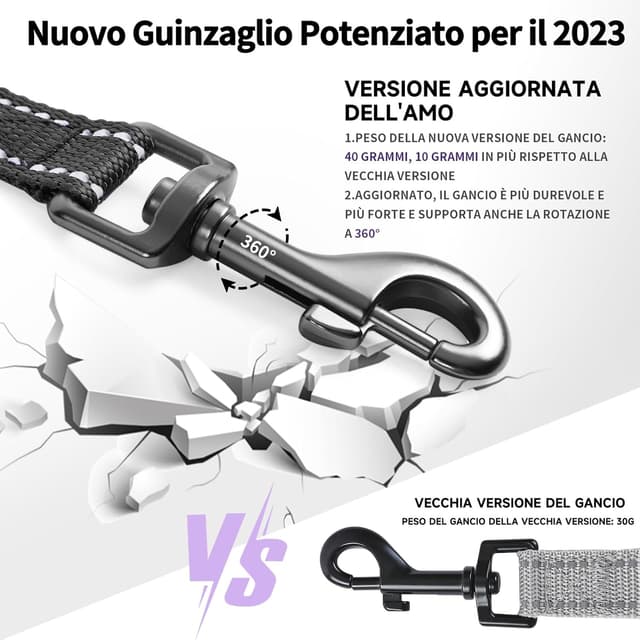 Nuovo Guinzaglio Potenziato per il 2023

VERSIONE AGGIORNATA DELL'AMO

1.PESO DELLA NUOVA VERSIONE DEL GANCIO: 40 GRAMMI, 10 GRAMMI IN PIÙ RISPETTO ALLA VECCHIA VERSIONE
2.AGGIORNATO, IL GANCIO È PIÙ DUREVOLE E PIÙ FORTE E SUPPORTA ANCHE LA ROTAZIONE A 360°

360°

VS

VECCHIA VERSIONE DEL GANCIO
PESO DEL GANCIO DELLA VECCHIA VERSIONE: 30G